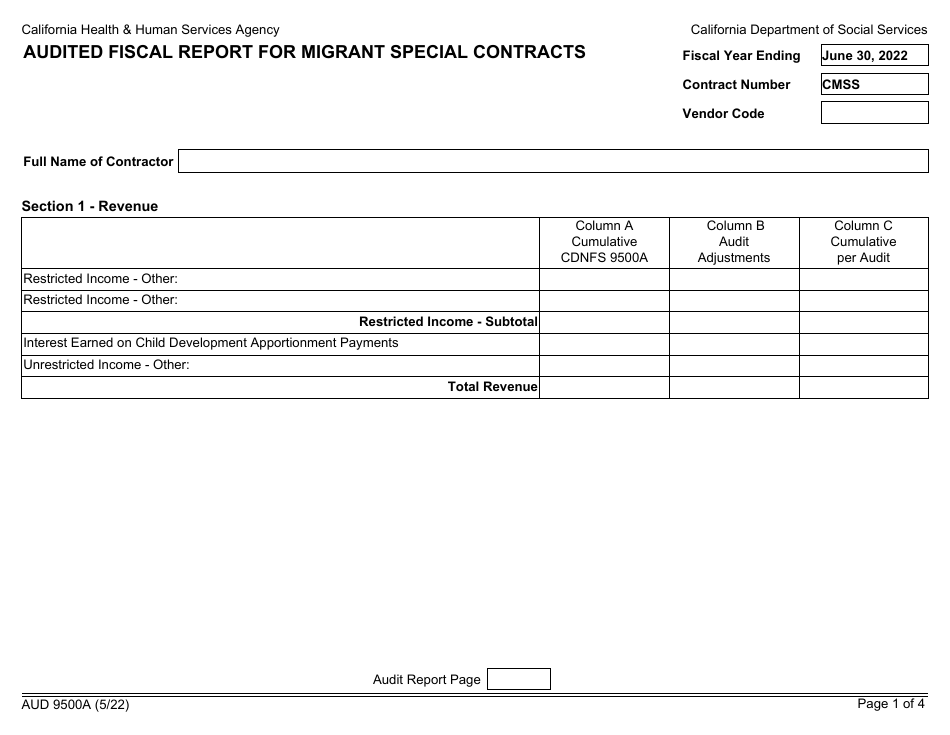 California Health & Human Services Agency

California Department of Social Services

AUDITED FISCAL REPORT FOR MIGRANT SPECIAL CONTRACTS

Fiscal Year Ending June 30, 2022

Contract Number CMSS

Vendor Code

Full Name of Contractor

Section 1 - Revenue

| | Column A Cumulative CDNFS 9500A | Column B Audit Adjustments | Column C Cumulative per Audit |
|---|---|---|---|
| Restricted Income - Other: | | | |
| Restricted Income - Other: | | | |
| Restricted Income - Subtotal | | | |
| Interest Earned on Child Development Apportionment Payments | | | |
| Unrestricted Income - Other: | | | |
| Total Revenue | | | |

Audit Report Page

AUD 9500A (5/22)

Page 1 of 4